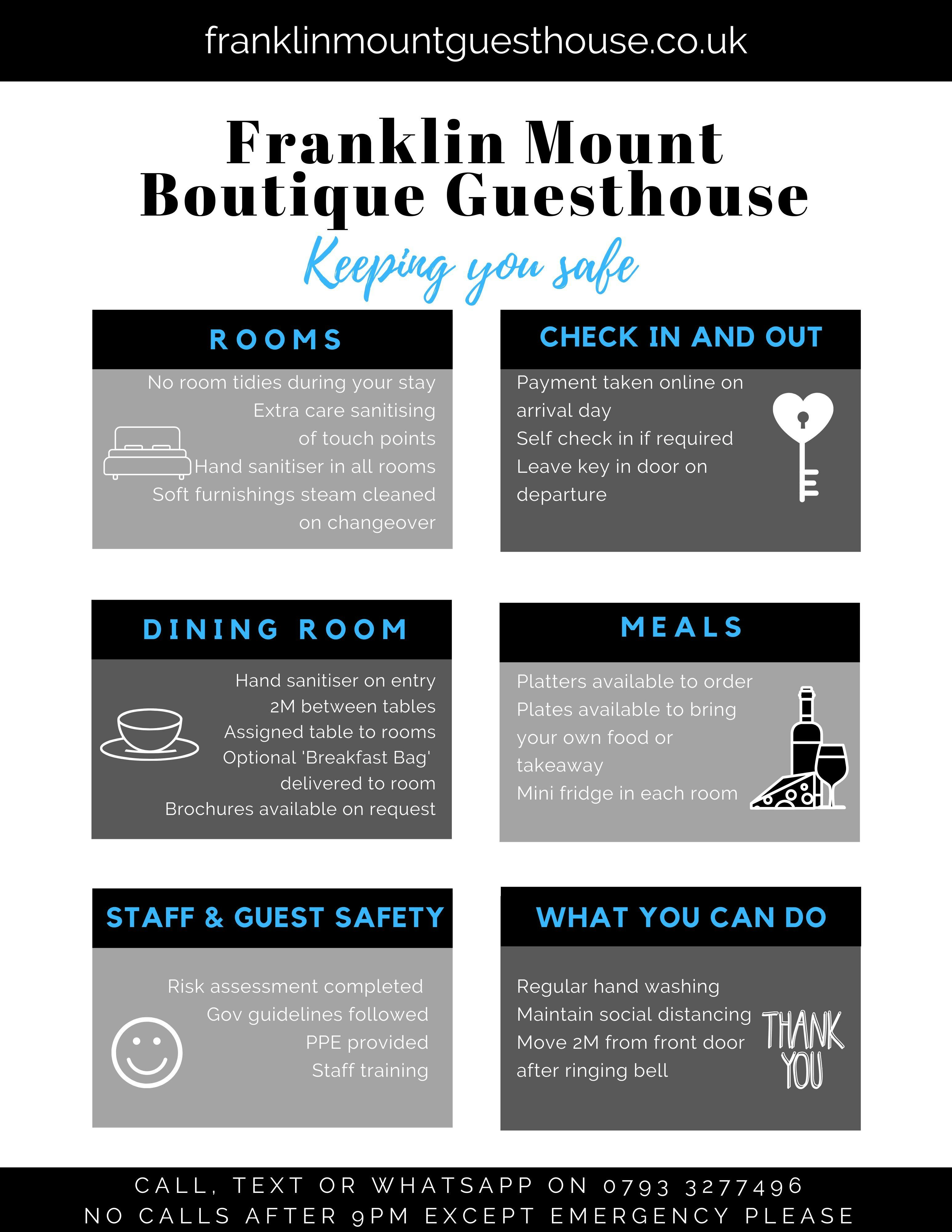 franklinmountguesthouse.co.uk

Franklin Mount Boutique Guesthouse

Keeping you safe

ROOMS

No room tidies during your stay
Extra care sanitising of touch points
Hand sanitiser in all rooms
Soft furnishings steam cleaned on changeover

CHECK IN AND OUT

Payment taken online on arrival day
Self check in if required
Leave key in door on departure

DINING ROOM

Hand sanitiser on entry
2M between tables
Assigned table to rooms
Optional 'Breakfast Bag' delivered to room
Brochures available on request

MEALS

Platters available to order
Plates available to bring your own food or takeaway
Mini fridge in each room

STAFF & GUEST SAFETY

Risk assessment completed
Gov guidelines followed
PPE provided
Staff training

WHAT YOU CAN DO

Regular hand washing
Maintain social distancing
Move 2M from front door after ringing bell

THANK YOU

CALL, TEXT OR WHATSAPP ON 0793 3277496
NO CALLS AFTER 9PM EXCEPT EMERGENCY PLEASE